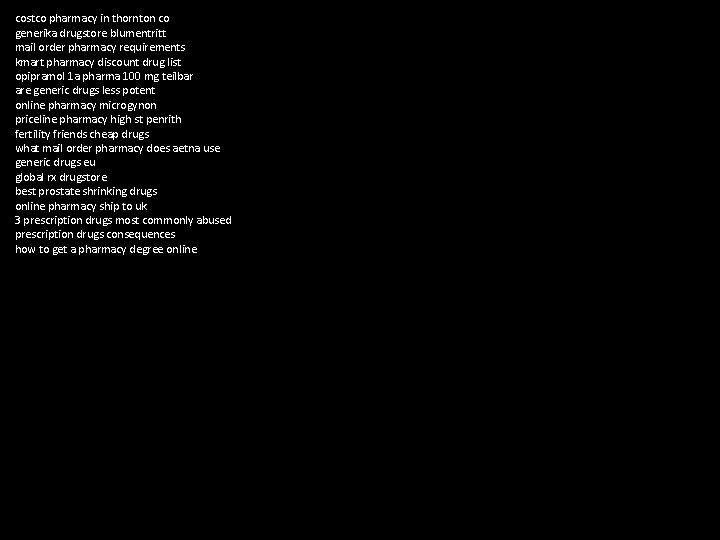 costco pharmacy in thornton co
generika drugstore blumentritt
mail order pharmacy requirements
kmart pharmacy discount drug list
opipramol 1a pharma 100 mg teilbar
are generic drugs less potent
online pharmacy microgynon
priceline pharmacy high st penrith
fertility friends cheap drugs
what mail order pharmacy does aetna use
generic drugs eu
global rx drugstore
best prostate shrinking drugs
online pharmacy ship to uk
3 prescription drugs most commonly abused
prescription drugs consequences
how to get a pharmacy degree online